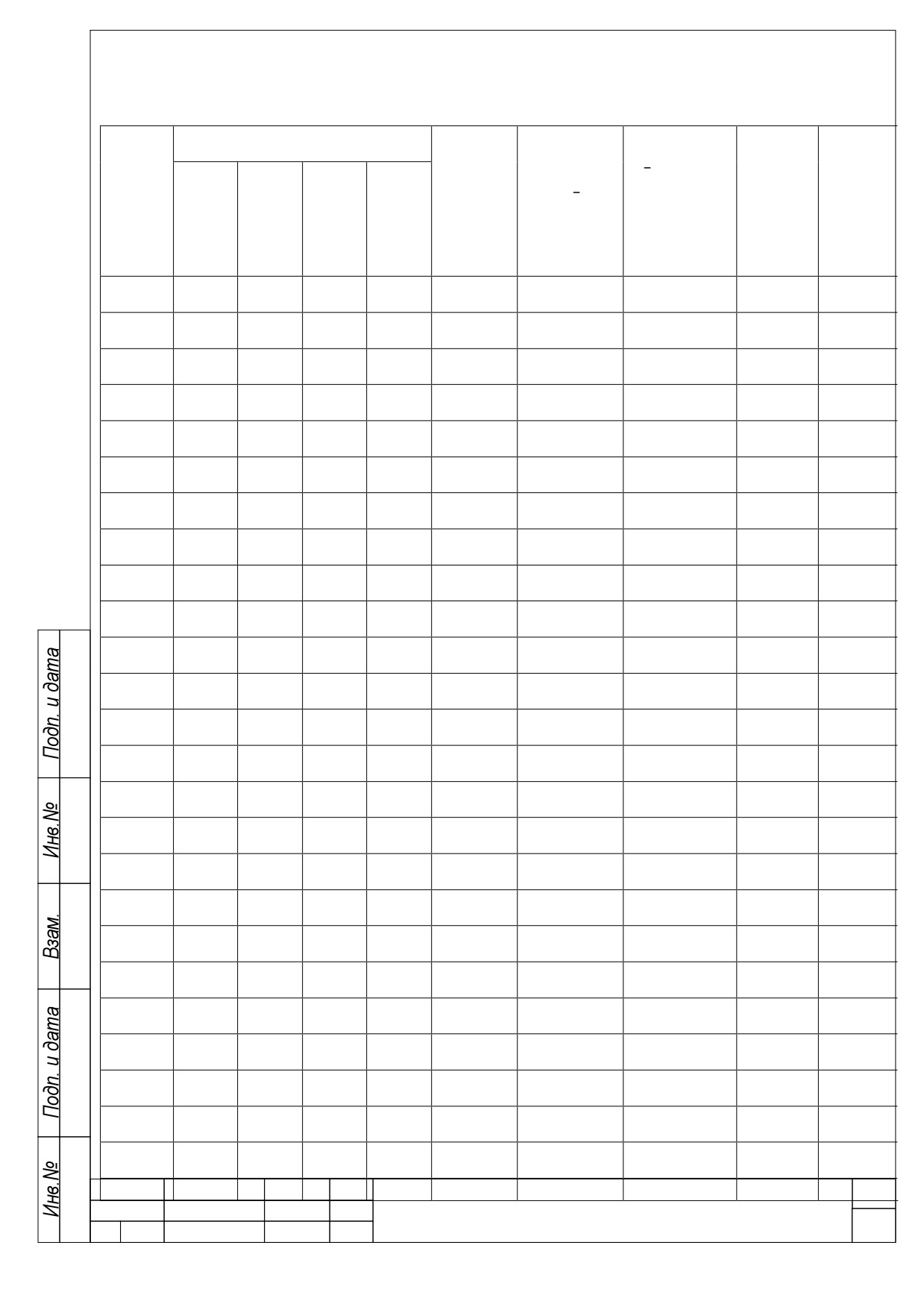 Подп. и дата

Инв.№

Взам.

Подп. и дата

Инв.№